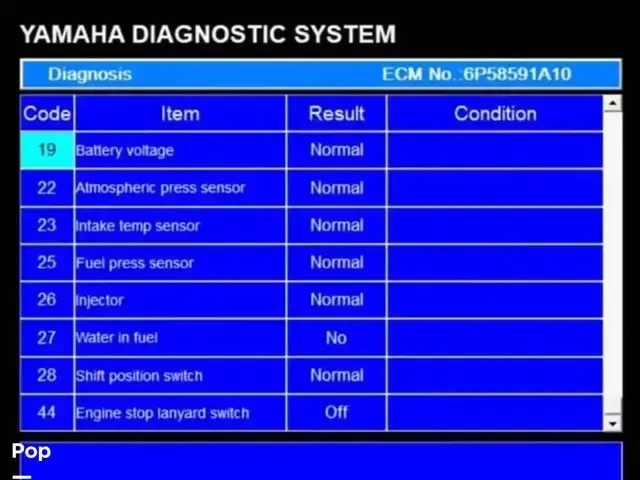 YAMAHA DIAGNOSTIC SYSTEM

Diagnosis ECM No.:6P58591A10

| Code | Item | Result | Condition |
|---|---|---|---|
| 19 | Battery voltage | Normal | |
| 22 | Atmospheric press sensor | Normal | |
| 23 | Intake temp sensor | Normal | |
| 25 | Fuel press sensor | Normal | |
| 26 | Injector | Normal | |
| 27 | Water in fuel | No | |
| 28 | Shift position switch | Normal | |
| 44 | Engine stop lanyard switch | Off | |

Pop